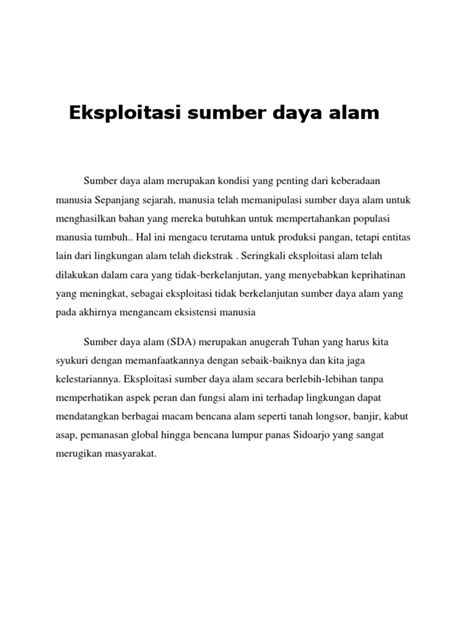 Eksploitasi sumber daya alam

Sumber daya alam merupakan kondisi yang penting dari keberadaan manusia Sepanjang sejarah, manusia telah memanipulasi sumber daya alam untuk menghasilkan bahan yang mereka butuhkan untuk mempertahankan populasi manusia tumbuh.. Hal ini mengacu terutama untuk produksi pangan, tetapi entitas lain dari lingkungan alam telah diekstrak . Seringkali eksploitasi alam telah dilakukan dalam cara yang tidak-berkelanjutan, yang menyebabkan keprihatinan yang meningkat, sebagai eksploitasi tidak berkelanjutan sumber daya alam yang pada akhirnya mengancam eksistensi manusia

Sumber daya alam (SDA) merupakan anugerah Tuhan yang harus kita syukuri dengan memanfaatkannya dengan sebaik-baiknya dan kita jaga kelestariannya. Eksploitasi sumber daya alam secara berlebih-lebihan tanpa memperhatikan aspek peran dan fungsi alam ini terhadap lingkungan dapat mendatangkan berbagai macam bencana alam seperti tanah longsor, banjir, kabut asap, pemanasan global hingga bencana lumpur panas Sidoarjo yang sangat merugikan masyarakat.